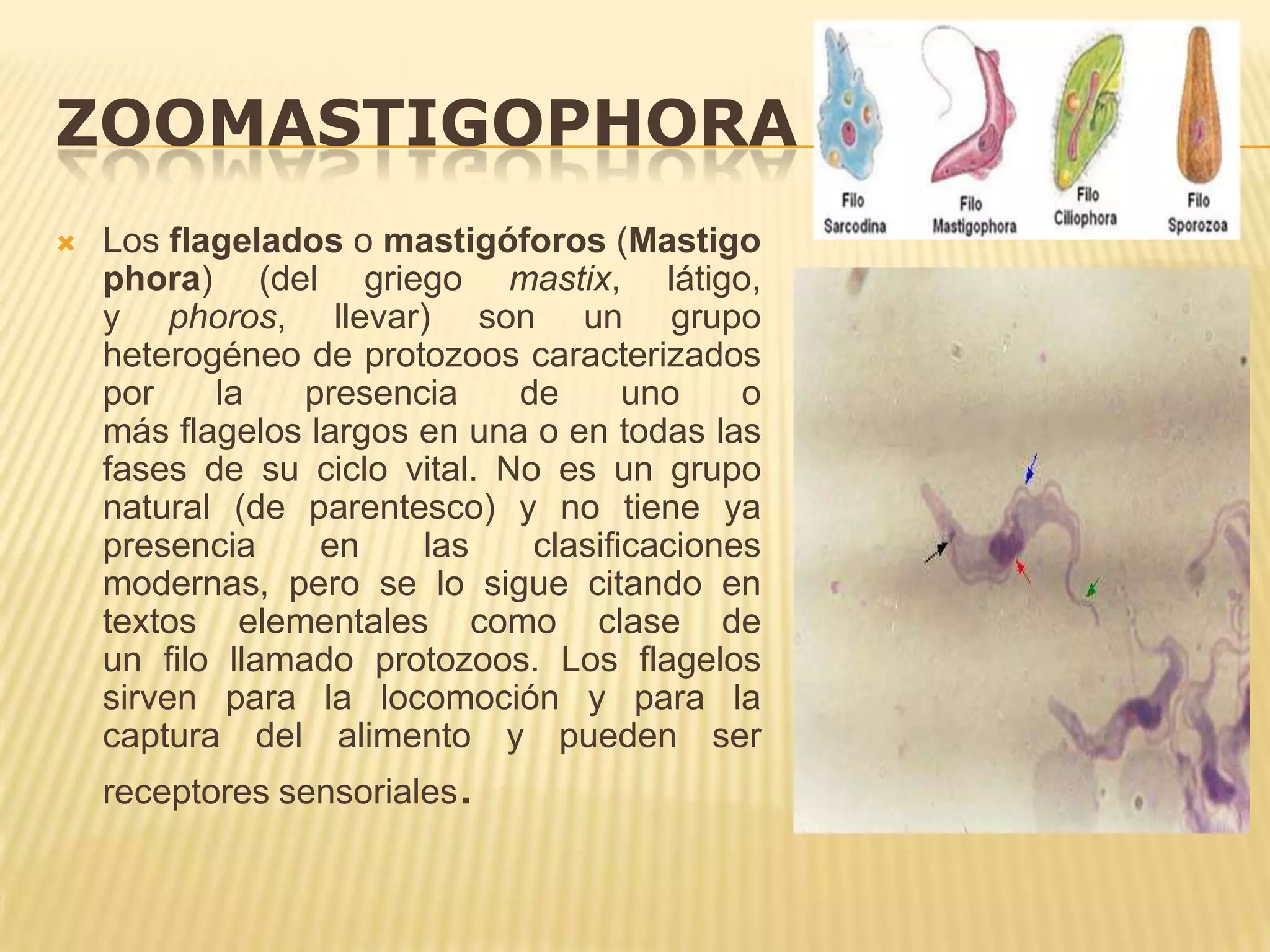 ZOOMASTIGOPHORA

Filo Sarcodina

Filo Mastigophora

Filo Ciliophora

Filo Sporozoa

Los flagelados o mastigóforos (Mastigo phora) (del griego mastix, látigo, y phoros, llevar) son un grupo heterogéneo de protozoos caracterizados por la presencia de uno o más flagelos largos en una o en todas las fases de su ciclo vital. No es un grupo natural (de parentesco) y no tiene ya presencia en las clasificaciones modernas, pero se lo sigue citando en textos elementales como clase de un filo llamado protozoos. Los flagelos sirven para la locomoción y para la captura del alimento y pueden ser receptores sensoriales.